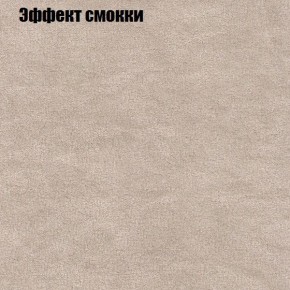 Эффект смокки